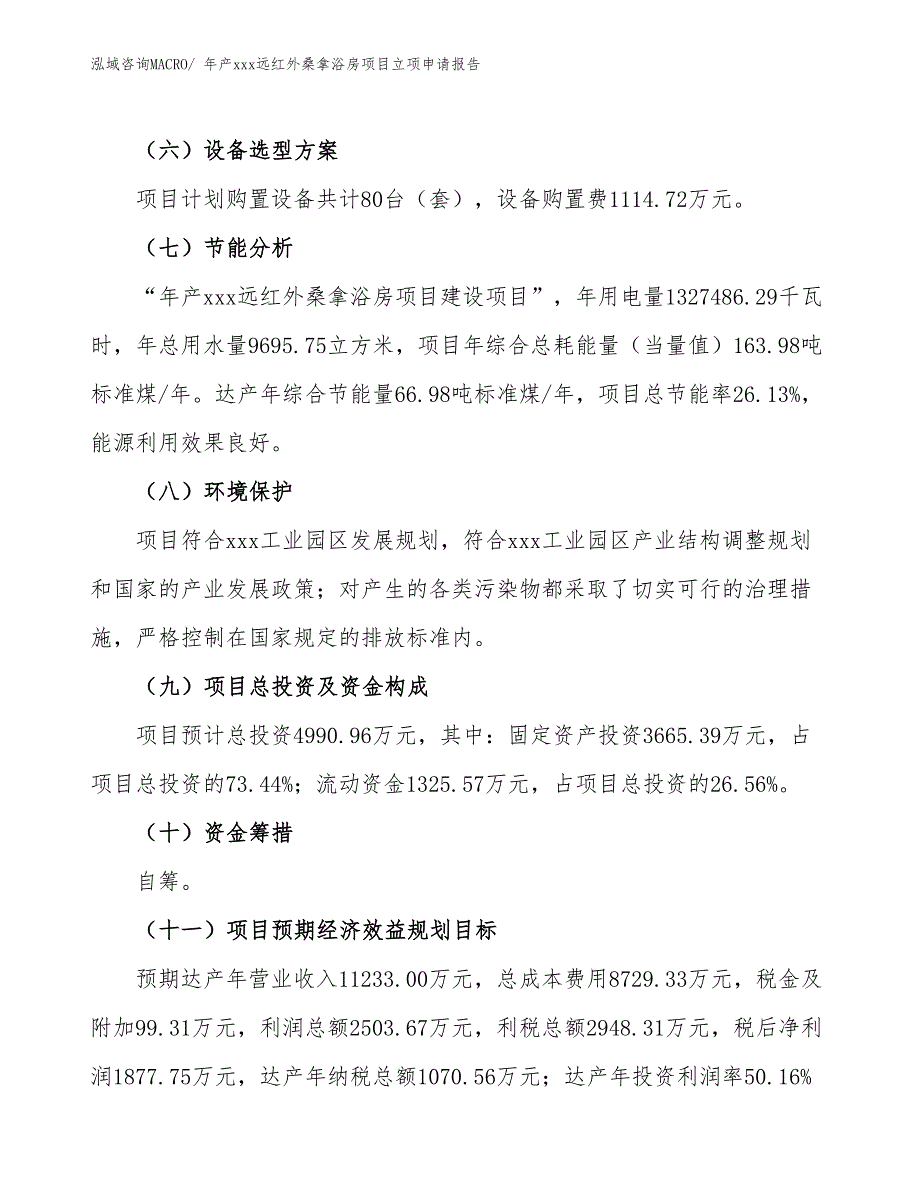 泓域咨询MACRO/ 年产xxx远红外桑拿浴房项目立项申请报告

（六）设备选型方案

项目计划购置设备共计80台（套），设备购置费1114.72万元。

（七）节能分析

“年产xxx远红外桑拿浴房项目建设项目”，年用电量1327486.29千瓦时，年总用水量9695.75立方米，项目年综合总耗能量（当量值）163.98吨标准煤/年。达产年综合节能量66.98吨标准煤/年，项目总节能率26.13%，能源利用效果良好。

（八）环境保护

项目符合xxx工业园区发展规划，符合xxx工业园区产业结构调整规划和国家的产业发展政策；对产生的各类污染物都采取了切实可行的治理措施，严格控制在国家规定的排放标准内。

（九）项目总投资及资金构成

项目预计总投资4990.96万元，其中：固定资产投资3665.39万元，占项目总投资的73.44%；流动资金1325.57万元，占项目总投资的26.56%。

（十）资金筹措

自筹。

（十一）项目预期经济效益规划目标

预期达产年营业收入11233.00万元，总成本费用8729.33万元，税金及附加99.31万元，利润总额2503.67万元，利税总额2948.31万元，税后净利润1877.75万元，达产年纳税总额1070.56万元；达产年投资利润率50.16%